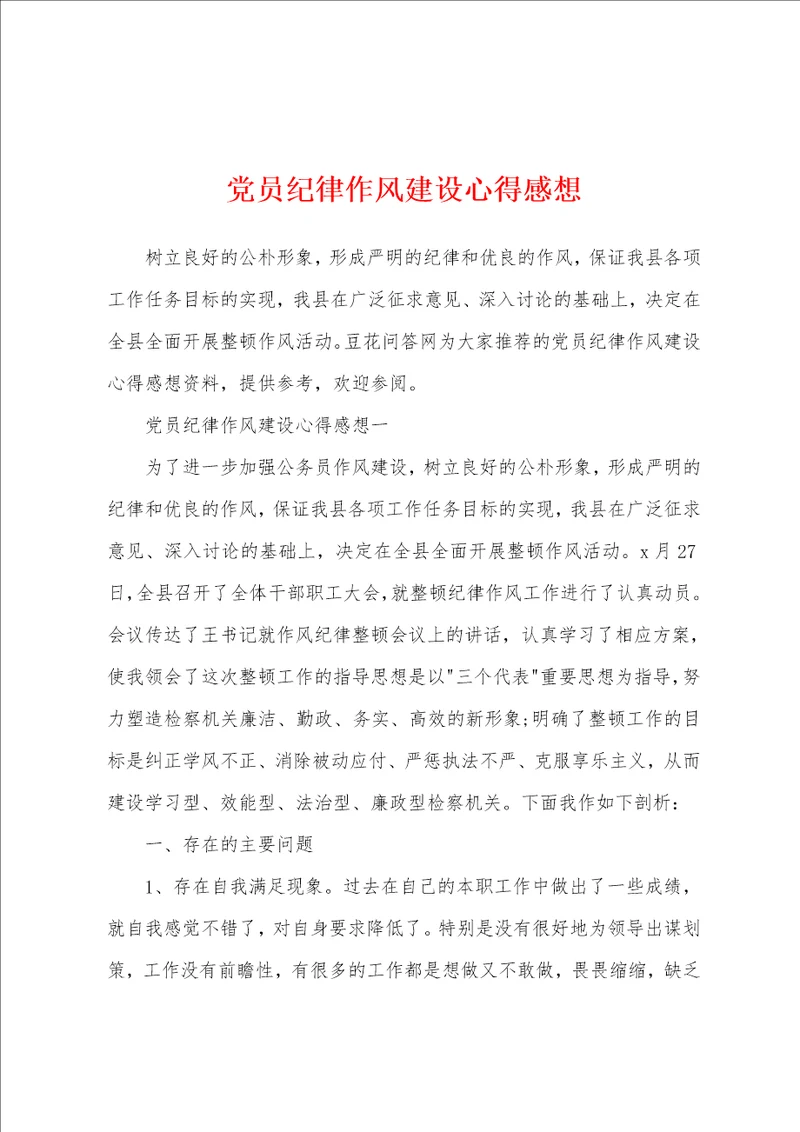 党员纪律作风建设心得感想

树立良好的公朴形象，形成严明的纪律和优良的作风，保证我县各项工作任务目标的实现，我县在广泛征求意见、深入讨论的基础上，决定在全县全面开展整顿作风活动。豆花问答网为大家推荐的党员纪律作风建设心得感想资料，提供参考，欢迎参阅。

党员纪律作风建设心得感想一

为了进一步加强公务员作风建设，树立良好的公朴形象，形成严明的纪律和优良的作风，保证我县各项工作任务目标的实现，我县在广泛征求意见、深入讨论的基础上，决定在全县全面开展整顿作风活动。x月27日，全县召开了全体干部职工大会，就整顿纪律作风工作进行了认真动员。会议传达了王书记就作风纪律整顿会议上的讲话，认真学习了相应方案，使我领会了这次整顿工作的指导思想是以"三个代表"重要思想为指导，努力塑造检察机关廉洁、勤政、务实、高效的新形象；明确了整顿工作的目标是纠正学风不正、消除被动应付、严惩执法不严、克服享乐主义，从而建设学习型、效能型、法治型、廉政型检察机关。下面我作如下剖析：

一、存在的主要问题

1、存在自我满足现象。过去在自己的本职工作中做出了一些成绩，就自我感觉不错了，对自身要求降低了。特别是没有很好地为领导出谋划策，工作没有前瞻性，有很多的工作都是想做又不敢做，畏畏缩缩，缺乏